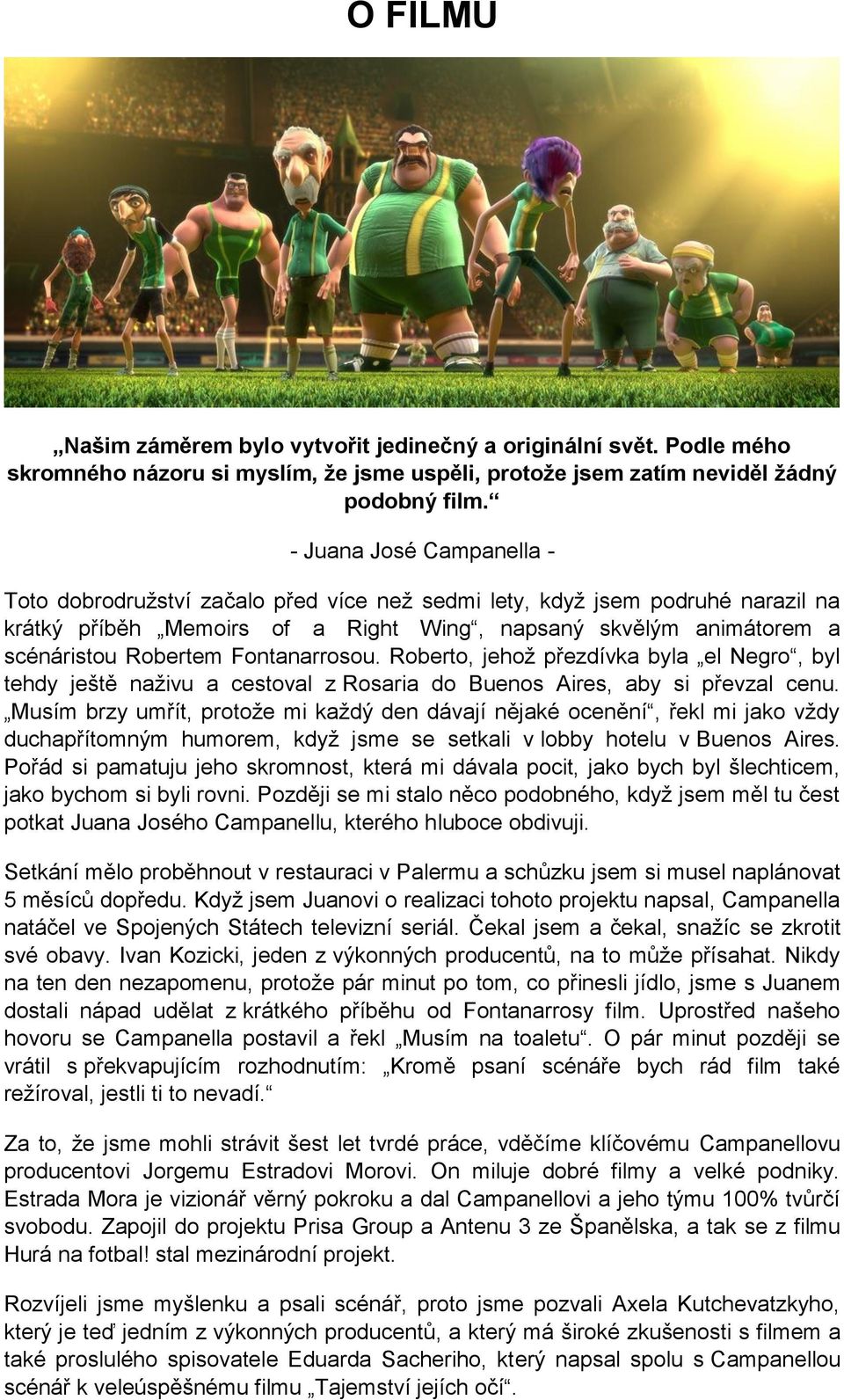 O FILMU

„Našim záměrem bylo vytvořit jedinečný a originální svět. Podle mého skromného názoru si myslím, že jsme uspěli, protože jsem zatím neviděl žádný podobný film.“

- Juana José Campanella -

Toto dobrodružství začalo před více než sedmi lety, když jsem podruhé narazil na krátký příběh „Memoirs of a Right Wing“, napsaný skvělým animátorem a scénáristou Robertem Fontanarrosou. Roberto, jehož přezdívka byla „el Negro“, byl tehdy ještě naživu a cestoval z Rosaria do Buenos Aires, aby si převzal cenu. „Musím brzy umřít, protože mi každý den dávají nějaké ocenění“, řekl mi jako vždy duchapřítomným humorem, když jsme se setkali v lobby hotelu v Buenos Aires. Pořád si pamatuju jeho skromnost, která mi dávala pocit, jako bych byl šlechticem, jako bychom si byli rovni. Později se mi stalo něco podobného, když jsem měl tu čest potkat Juana Josého Campanellu, kterého hluboce obdivuji.

Setkání mělo proběhnout v restauraci v Palermu a schůzku jsem si musel naplánovat 5 měsíců dopředu. Když jsem Juanovi o realizaci tohoto projektu napsal, Campanella natáčel ve Spojených Státech televizní seriál. Čekal jsem a čekal, snažíc se zkrotit své obavy. Ivan Kozicki, jeden z výkonných producentů, na to může přísahat. Nikdy na ten den nezapomenu, protože pár minut po tom, co přinesli jídlo, jsme s Juanem dostali nápad udělat z krátkého příběhu od Fontanarrosy film. Uprostřed našeho hovoru se Campanella postavil a řekl „Musím na toaletu“. O pár minut později se vrátil s překvapujícím rozhodnutím: „Kromě psaní scénáře bych rád film také režíroval, jestli ti to nevadí.“

Za to, že jsme mohli strávit šest let tvrdé práce, vděčíme klíčovému Campanellovu producentovi Jorgemu Estradovi Morovi. On miluje dobré filmy a velké podniky. Estrada Mora je vizionář věrný pokroku a dal Campanellovi a jeho týmu 100% tvůrčí svobodu. Zapojil do projektu Prisa Group a Antenu 3 ze Španělska, a tak se z filmu Hurá na fotbal! stal mezinárodní projekt.

Rozvíjeli jsme myšlenku a psali scénář, proto jsme pozvali Axela Kutchevatzkyho, který je teď jedním z výkonných producentů, a který má široké zkušenosti s filmem a také proslulého spisovatele Eduarda Sacheriho, který napsal spolu s Campanellou scénář k veleúspěšnému filmu „Tajemství jejích očí“.